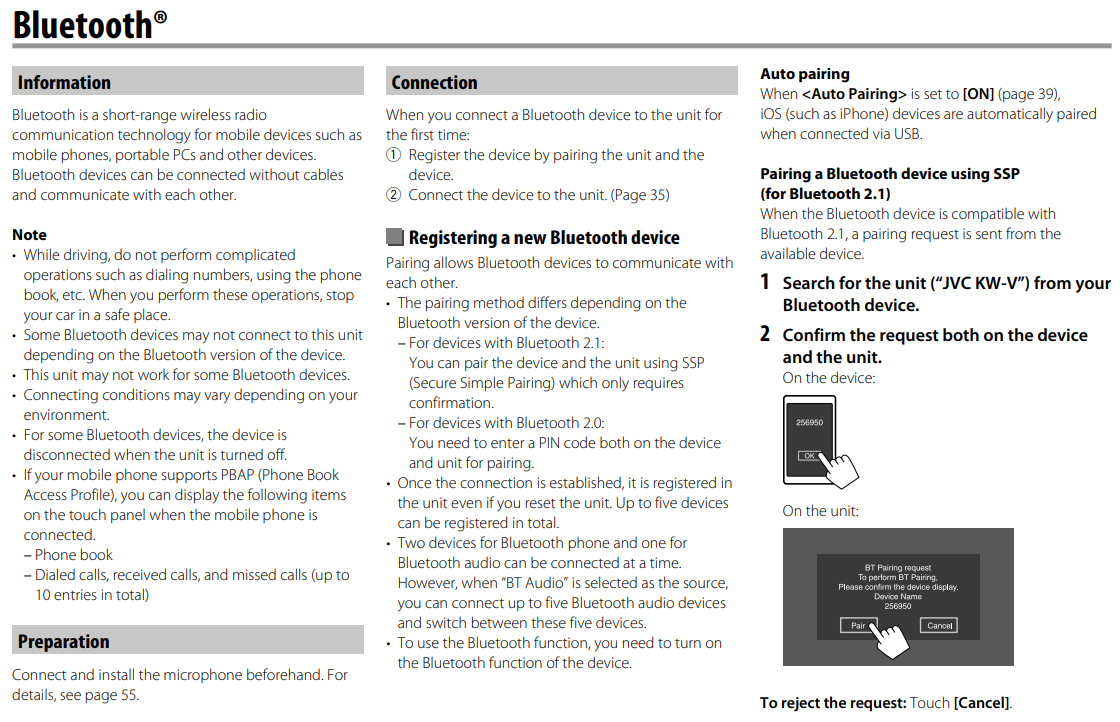 Bluetooth®

Information

Bluetooth is a short-range wireless radio communication technology for mobile devices such as mobile phones, portable PCs and other devices. Bluetooth devices can be connected without cables and communicate with each other.

Note
• While driving, do not perform complicated operations such as dialing numbers, using the phone book, etc. When you perform these operations, stop your car in a safe place.
• Some Bluetooth devices may not connect to this unit depending on the Bluetooth version of the device.
• This unit may not work for some Bluetooth devices.
• Connecting conditions may vary depending on your environment.
• For some Bluetooth devices, the device is disconnected when the unit is turned off.
• If your mobile phone supports PBAP (Phone Book Access Profile), you can display the following items on the touch panel when the mobile phone is connected.
– Phone book
– Dialed calls, received calls, and missed calls (up to 10 entries in total)

Preparation

Connect and install the microphone beforehand. For details, see page 55.

Connection

When you connect a Bluetooth device to the unit for the first time:
① Register the device by pairing the unit and the device.
② Connect the device to the unit. (Page 35)

Registering a new Bluetooth device

Pairing allows Bluetooth devices to communicate with each other.
• The pairing method differs depending on the Bluetooth version of the device.
– For devices with Bluetooth 2.1:
You can pair the device and the unit using SSP (Secure Simple Pairing) which only requires confirmation.
– For devices with Bluetooth 2.0:
You need to enter a PIN code both on the device and unit for pairing.
• Once the connection is established, it is registered in the unit even if you reset the unit. Up to five devices can be registered in total.
• Two devices for Bluetooth phone and one for Bluetooth audio can be connected at a time. However, when "BT Audio" is selected as the source, you can connect up to five Bluetooth audio devices and switch between these five devices.
• To use the Bluetooth function, you need to turn on the Bluetooth function of the device.

Auto pairing
When <Auto Pairing> is set to [ON] (page 39), iOS (such as iPhone) devices are automatically paired when connected via USB.

Pairing a Bluetooth device using SSP (for Bluetooth 2.1)
When the Bluetooth device is compatible with Bluetooth 2.1, a pairing request is sent from the available device.

1 Search for the unit ("JVC KW-V") from your Bluetooth device.

2 Confirm the request both on the device and the unit.
On the device:

256950
OK

On the unit:

BT Pairing request
To perform BT Pairing,
Please confirm the device display.
Device Name
256950
Pair
Cancel

To reject the request: Touch [Cancel].